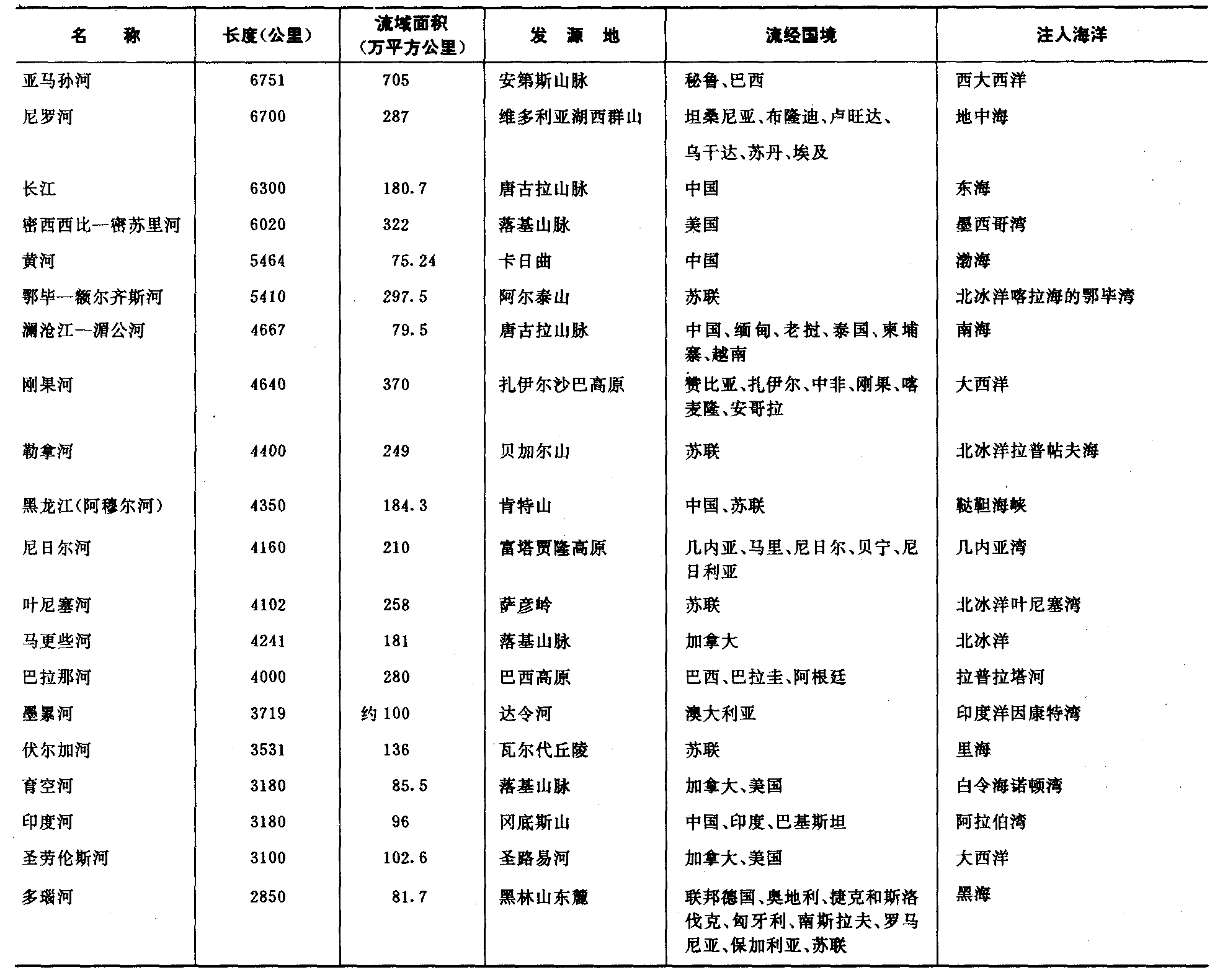 | 名　　称 | 长度(公里) | 流域面积(万平方公里) | 发　源　地 | 流经国境 | 注入海洋 |
|---|---|---|---|---|---|
| 亚马孙河 | 6751 | 705 | 安第斯山脉 | 秘鲁、巴西 | 西大西洋 |
| 尼罗河 | 6700 | 287 | 维多利亚湖西群山 | 坦桑尼亚、布隆迪、卢旺达、乌干达、苏丹、埃及 | 地中海 |
| 长江 | 6300 | 180.7 | 唐古拉山脉 | 中国 | 东海 |
| 密西西比—密苏里河 | 6020 | 322 | 落基山脉 | 美国 | 墨西哥湾 |
| 黄河 | 5464 | 75.24 | 卡日曲 | 中国 | 渤海 |
| 鄂毕—额尔齐斯河 | 5410 | 297.5 | 阿尔泰山 | 苏联 | 北冰洋喀拉海的鄂毕湾 |
| 澜沧江—湄公河 | 4667 | 79.5 | 唐古拉山脉 | 中国、缅甸、老挝、泰国、柬埔寨、越南 | 南海 |
| 刚果河 | 4640 | 370 | 扎伊尔沙巴高原 | 赞比亚、扎伊尔、中非、刚果、喀麦隆、安哥拉 | 大西洋 |
| 勒拿河 | 4400 | 249 | 贝加尔山 | 苏联 | 北冰洋拉普帖夫海 |
| 黑龙江(阿穆尔河) | 4350 | 184.3 | 肯特山 | 中国、苏联 | 鞑靼海峡 |
| 尼日尔河 | 4160 | 210 | 富塔贾隆高原 | 几内亚、马里、尼日尔、贝宁、尼日利亚 | 几内亚湾 |
| 叶尼塞河 | 4102 | 258 | 萨彦岭 | 苏联 | 北冰洋叶尼塞湾 |
| 马更些河 | 4241 | 181 | 落基山脉 | 加拿大 | 北冰洋 |
| 巴拉那河 | 4000 | 280 | 巴西高原 | 巴西、巴拉圭、阿根廷 | 拉普拉塔河 |
| 墨累河 | 3719 | 约 100 | 达令河 | 澳大利亚 | 印度洋因康特湾 |
| 伏尔加河 | 3531 | 136 | 瓦尔代丘陵 | 苏联 | 里海 |
| 育空河 | 3180 | 85.5 | 落基山脉 | 加拿大、美国 | 白令海诺顿湾 |
| 印度河 | 3180 | 96 | 冈底斯山 | 中国、印度、巴基斯坦 | 阿拉伯湾 |
| 圣劳伦斯河 | 3100 | 102.6 | 圣路易河 | 加拿大、美国 | 大西洋 |
| 多瑙河 | 2850 | 81.7 | 黑林山东麓 | 联邦德国、奥地利、捷克和斯洛伐克、匈牙利、南斯拉夫、罗马尼亚、保加利亚、苏联 | 黑海 |